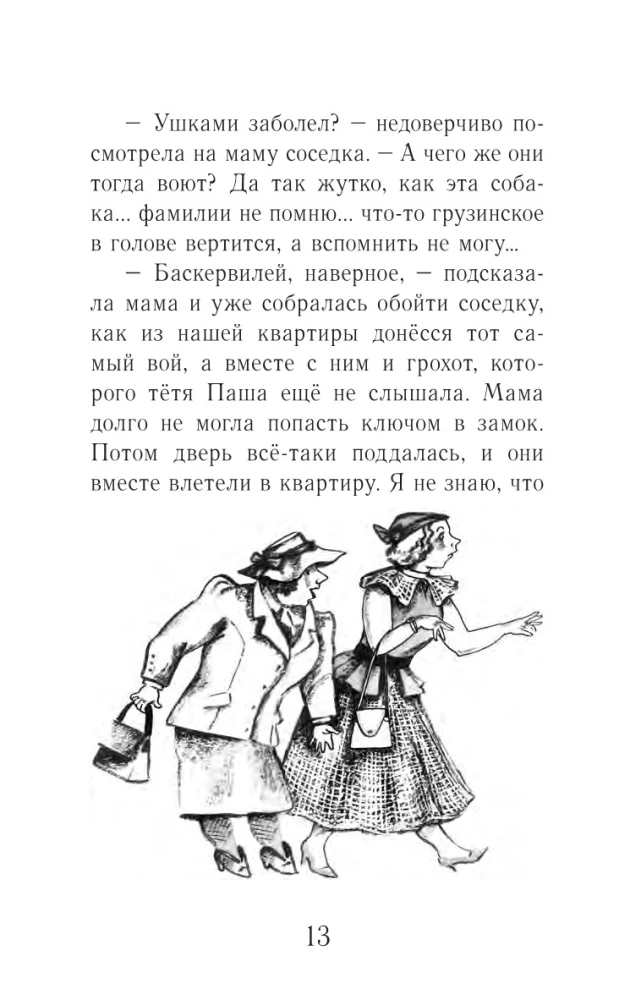 — Ушками заболел? — недоверчиво посмотрела на маму соседка. — А чего же они тогда воют? Да так жутко, как эта собака... фамилии не помню... что-то грузинское в голове вертится, а вспомнить не могу...

— Баскервилей, наверное, — подсказала мама и уже собралась обойти соседку, как из нашей квартиры донёсся тот самый вой, а вместе с ним и грохот, которого тётя Паша ещё не слышала. Мама долго не могла попасть ключом в замок. Потом дверь всё-таки поддалась, и они вместе влетели в квартиру. Я не знаю, что

13